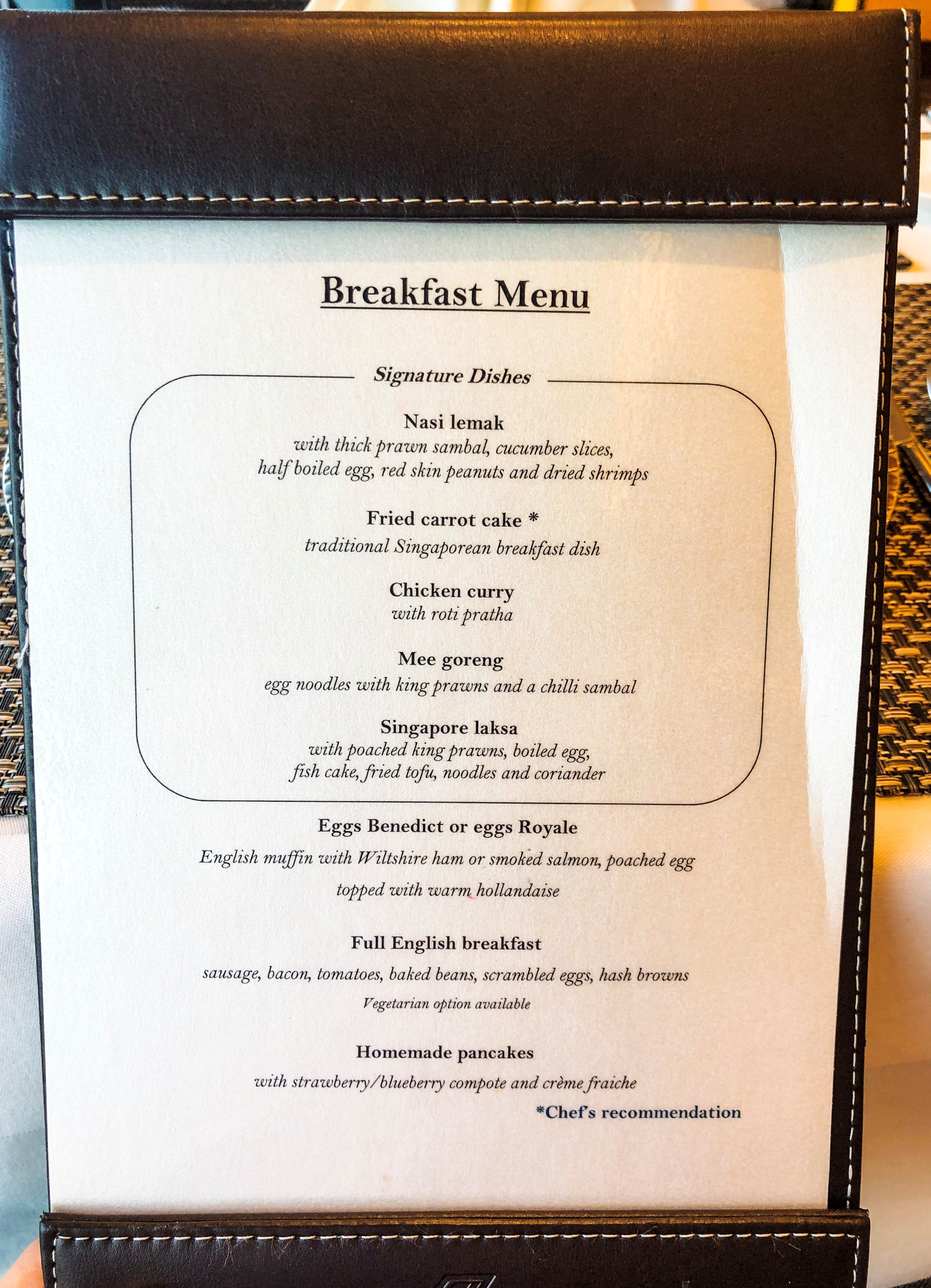 Breakfast Menu

Signature Dishes

Nasi lemak
with thick prawn sambal, cucumber slices, half boiled egg, red skin peanuts and dried shrimps

Fried carrot cake *
traditional Singaporean breakfast dish

Chicken curry
with roti pratha

Mee goreng
egg noodles with king prawns and a chilli sambal

Singapore laksa
with poached king prawns, boiled egg, fish cake, fried tofu, noodles and coriander

Eggs Benedict or eggs Royale
English muffin with Wiltshire ham or smoked salmon, poached egg topped with warm hollandaise

Full English breakfast
sausage, bacon, tomatoes, baked beans, scrambled eggs, hash browns
Vegetarian option available

Homemade pancakes
with strawberry/blueberry compote and crème fraiche

*Chef's recommendation